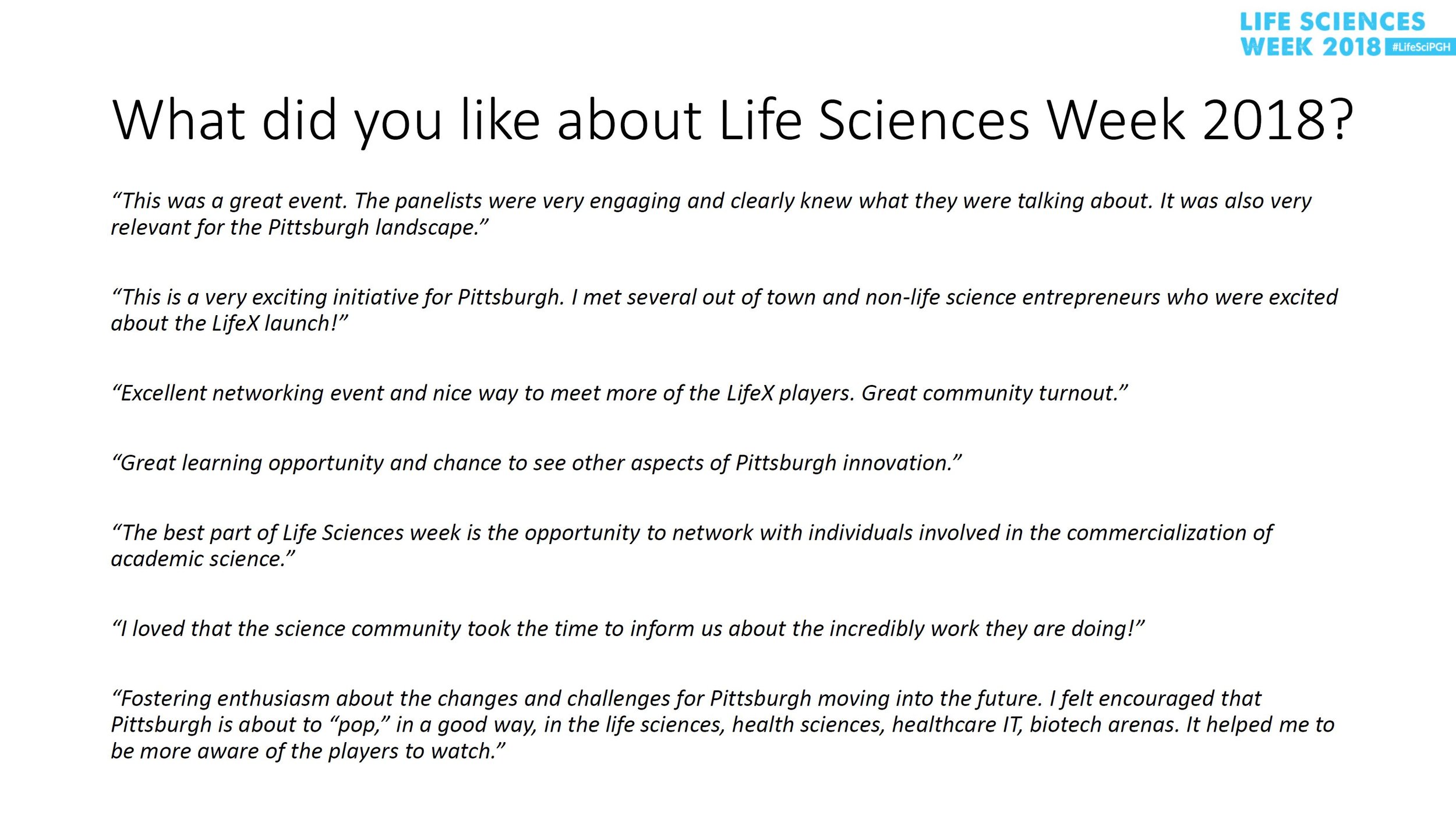 LIFE SCIENCES WEEK 2018 #LifeSciPGH

What did you like about Life Sciences Week 2018?

“This was a great event. The panelists were very engaging and clearly knew what they were talking about. It was also very relevant for the Pittsburgh landscape.”

“This is a very exciting initiative for Pittsburgh. I met several out of town and non-life science entrepreneurs who were excited about the LifeX launch!”

“Excellent networking event and nice way to meet more of the LifeX players. Great community turnout.”

“Great learning opportunity and chance to see other aspects of Pittsburgh innovation.”

“The best part of Life Sciences week is the opportunity to network with individuals involved in the commercialization of academic science.”

“I loved that the science community took the time to inform us about the incredibly work they are doing!”

“Fostering enthusiasm about the changes and challenges for Pittsburgh moving into the future. I felt encouraged that Pittsburgh is about to “pop,” in a good way, in the life sciences, health sciences, healthcare IT, biotech arenas. It helped me to be more aware of the players to watch.”